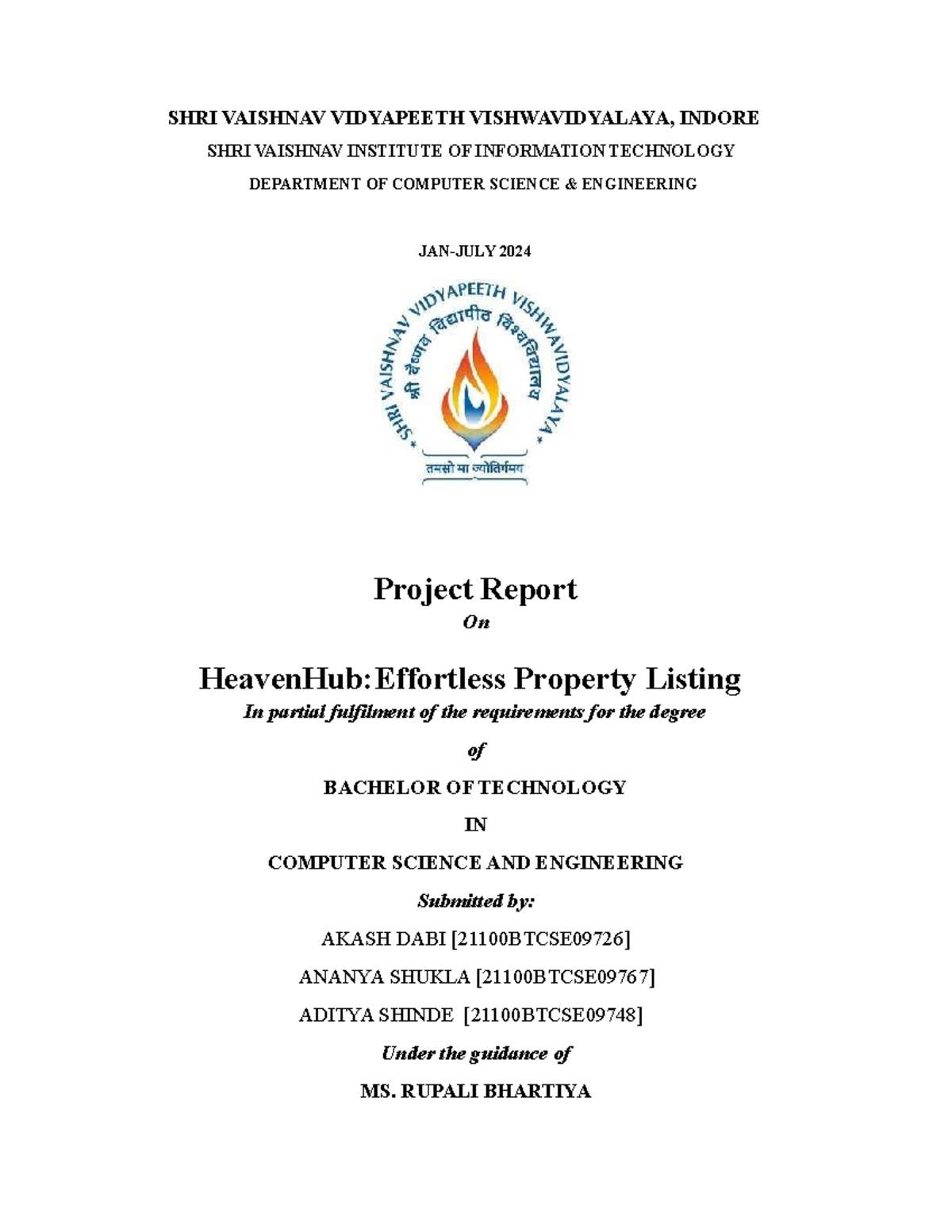 SHRI VAISHNAV VIDYAPEETH VISHWAVIDYALAYA, INDORE

SHRI VAISHNAV INSTITUTE OF INFORMATION TECHNOLOGY

DEPARTMENT OF COMPUTER SCIENCE & ENGINEERING

JAN-JULY 2024

SHRI VAISHNAV VIDYAPEETH VISHWAVIDYALAYA

श्री वैष्णव विद्यापीठ विश्वविद्यालय

तमसो मा ज्योतिर्गमय

Project Report

On

HeavenHub: Effortless Property Listing

In partial fulfilment of the requirements for the degree

of

BACHELOR OF TECHNOLOGY

IN

COMPUTER SCIENCE AND ENGINEERING

Submitted by:

AKASH DABI [21100BTCSE09726]

ANANYA SHUKLA [21100BTCSE09767]

ADITYA SHINDE [21100BTCSE09748]

Under the guidance of

MS. RUPALI BHARTIYA